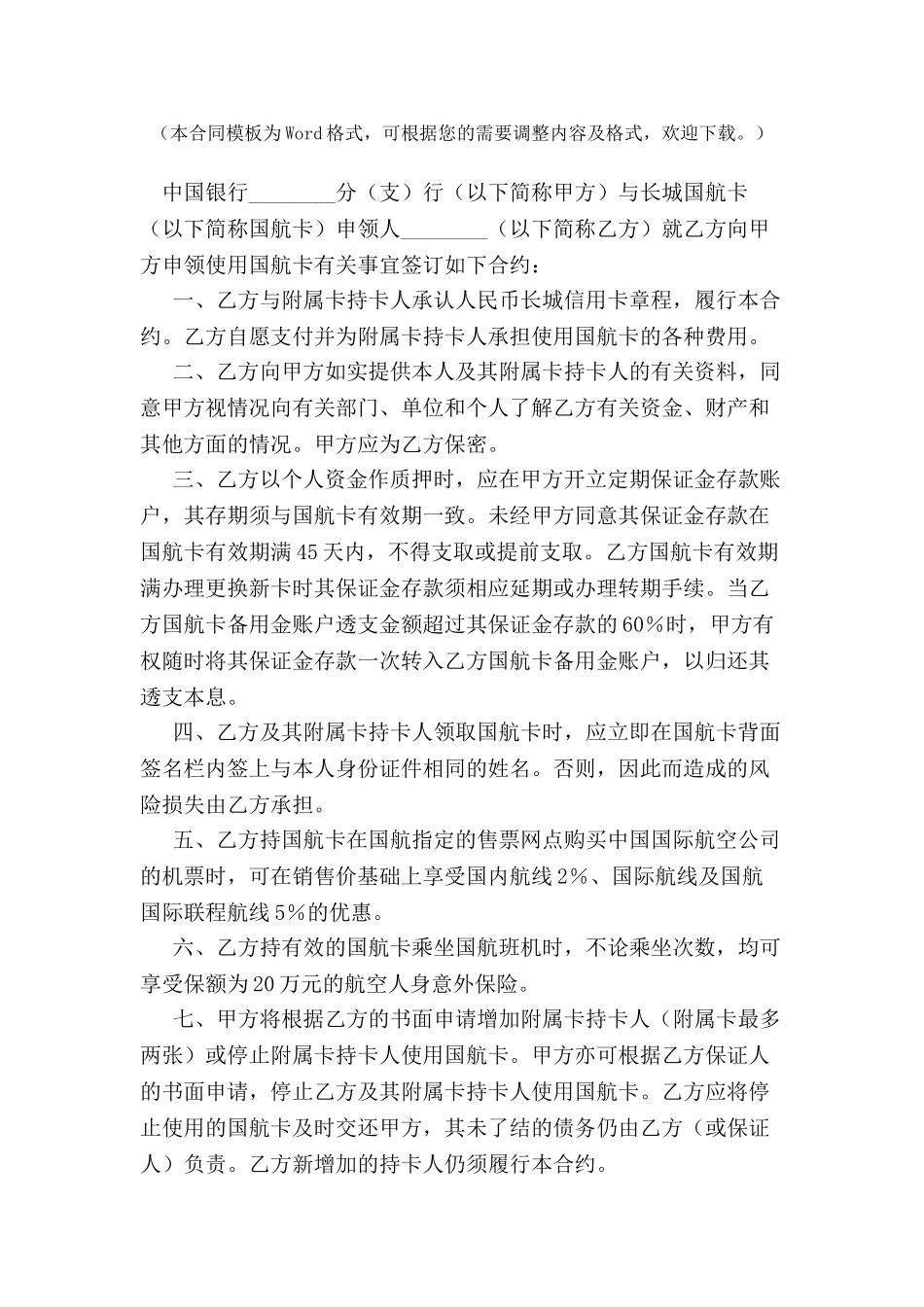 （本合同模板为Word格式，可根据您的需要调整内容及格式，欢迎下载。）

中国银行________分（支）行（以下简称甲方）与长城国航卡（以下简称国航卡）申领人________（以下简称乙方）就乙方向甲方申领使用国航卡有关事宜签订如下合约：

一、乙方与附属卡持卡人承认人民币长城信用卡章程，履行本合约。乙方自愿支付并为附属卡持卡人承担使用国航卡的各种费用。

二、乙方向甲方如实提供本人及其附属卡持卡人的有关资料，同意甲方视情况向有关部门、单位和个人了解乙方有关资金、财产和其他方面的情况。甲方应为乙方保密。

三、乙方以个人资金作质押时，应在甲方开立定期保证金存款账户，其存期须与国航卡有效期一致。未经甲方同意其保证金存款在国航卡有效期满45天内，不得支取或提前支取。乙方国航卡有效期满办理更换新卡时其保证金存款须相应延期或办理转期手续。当乙方国航卡备用金账户透支金额超过其保证金存款的60%时，甲方有权随时将其保证金存款一次转入乙方国航卡备用金账户，以归还其透支本息。

四、乙方及其附属卡持卡人领取国航卡时，应立即在国航卡背面签名栏内签上与本人身份证件相同的姓名。否则，因此而造成的风险损失由乙方承担。

五、乙方持国航卡在国航指定的售票网点购买中国国际航空公司的机票时，可在销售价基础上享受国内航线2%、国际航线及国航国际联程航线5%的优惠。

六、乙方持有效的国航卡乘坐国航班机时，不论乘坐次数，均可享受保额为20万元的航空人身意外保险。

七、甲方将根据乙方的书面申请增加附属卡持卡人（附属卡最多两张）或停止附属卡持卡人使用国航卡。甲方亦可根据乙方保证人的书面申请，停止乙方及其附属卡持卡人使用国航卡。乙方应将停止使用的国航卡及时交还甲方，其未了结的债务仍由乙方（或保证人）负责。乙方新增加的持卡人仍须履行本合约。